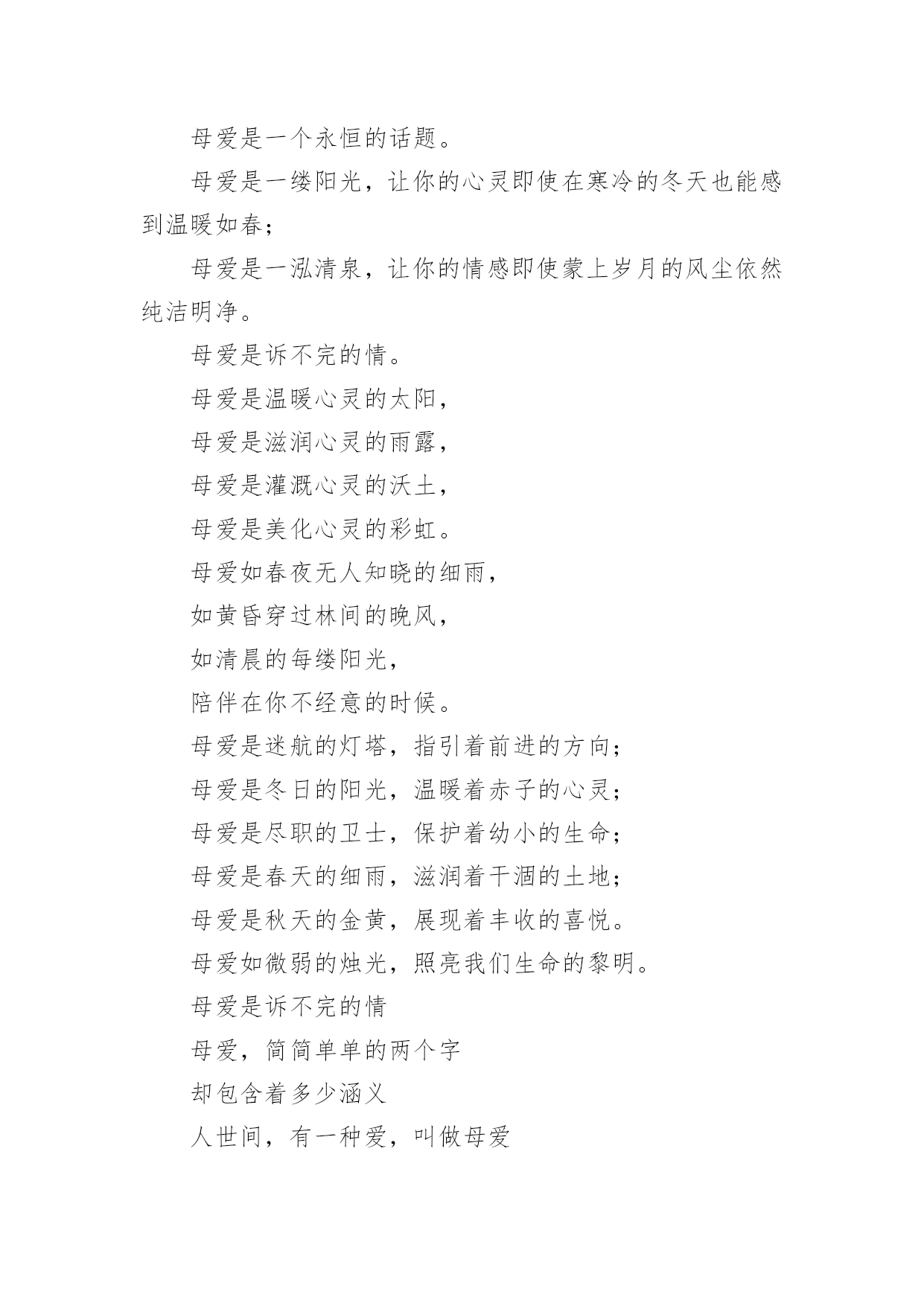 母爱是一个永恒的话题。

母爱是一缕阳光，让你的心灵即使在寒冷的冬天也能感到温暖如春；

母爱是一泓清泉，让你的情感即使蒙上岁月的风尘依然纯洁明净。

母爱是诉不完的情。

母爱是温暖心灵的太阳，

母爱是滋润心灵的雨露，

母爱是灌溉心灵的沃土，

母爱是美化心灵的彩虹。

母爱如春夜无人知晓的细雨，

如黄昏穿过林间的晚风，

如清晨的每缕阳光，

陪伴在你不经意的时候。

母爱是迷航的灯塔，指引着前进的方向；

母爱是冬日的阳光，温暖着赤子的心灵；

母爱是尽职的卫士，保护着幼小的生命；

母爱是春天的细雨，滋润着干涸的土地；

母爱是秋天的金黄，展现着丰收的喜悦。

母爱如微弱的烛光，照亮我们生命的黎明。

母爱是诉不完的情

母爱，简简单单的两个字

却包含着多少涵义

人世间，有一种爱，叫做母爱